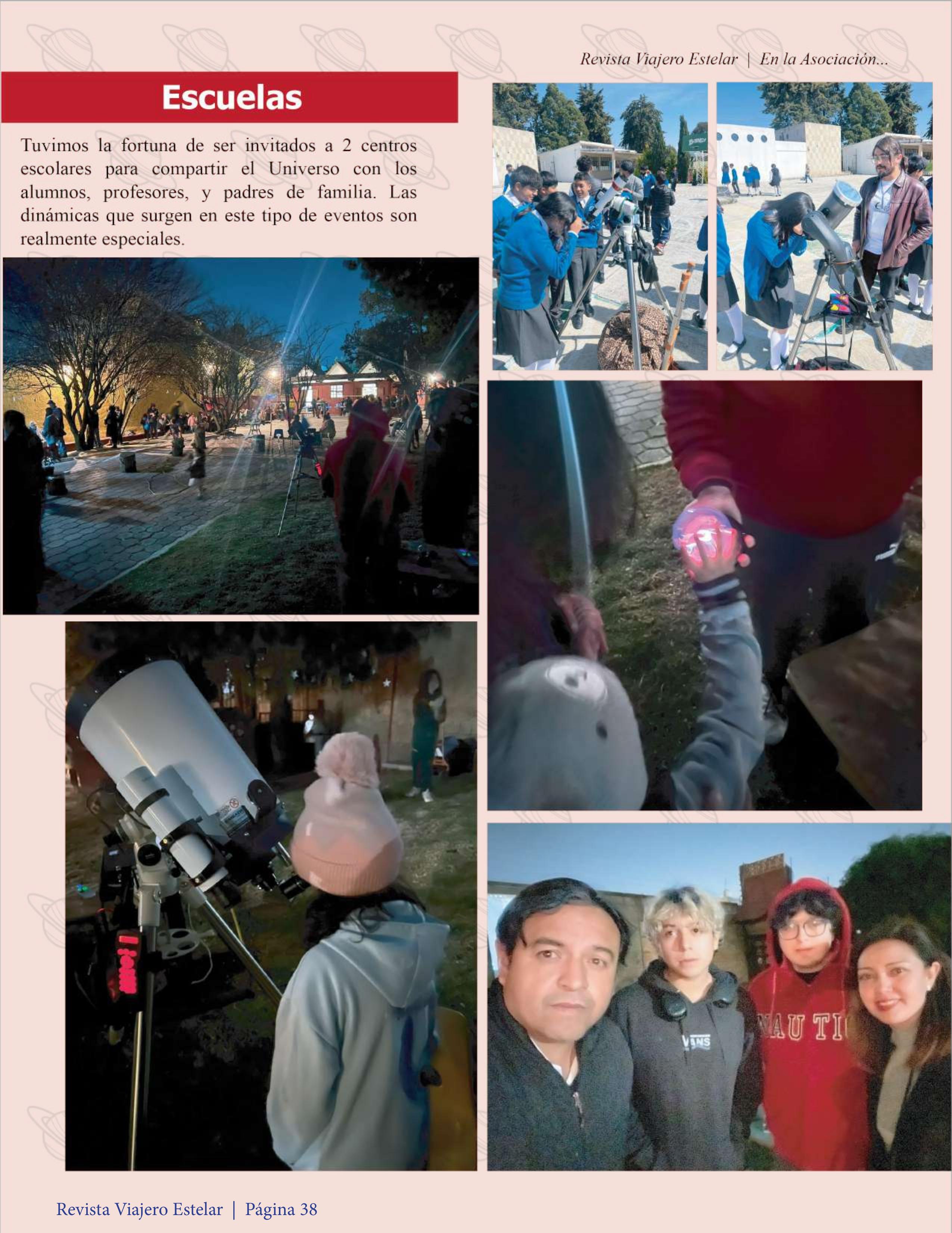 Revista Viajero Estelar | En la Asociación...

Escuelas

Tuvimos la fortuna de ser invitados a 2 centros escolares para compartir el Universo con los alumnos, profesores, y padres de familia. Las dinámicas que surgen en este tipo de eventos son realmente especiales.

VANS

NAUTIC

Revista Viajero Estelar | Página 38